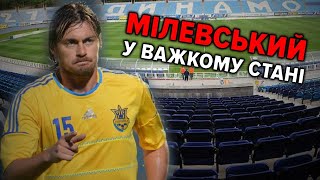 ДИНАМО

МІЛЕВСЬКИЙ
У ВАЖКОМУ СТАНІ

15